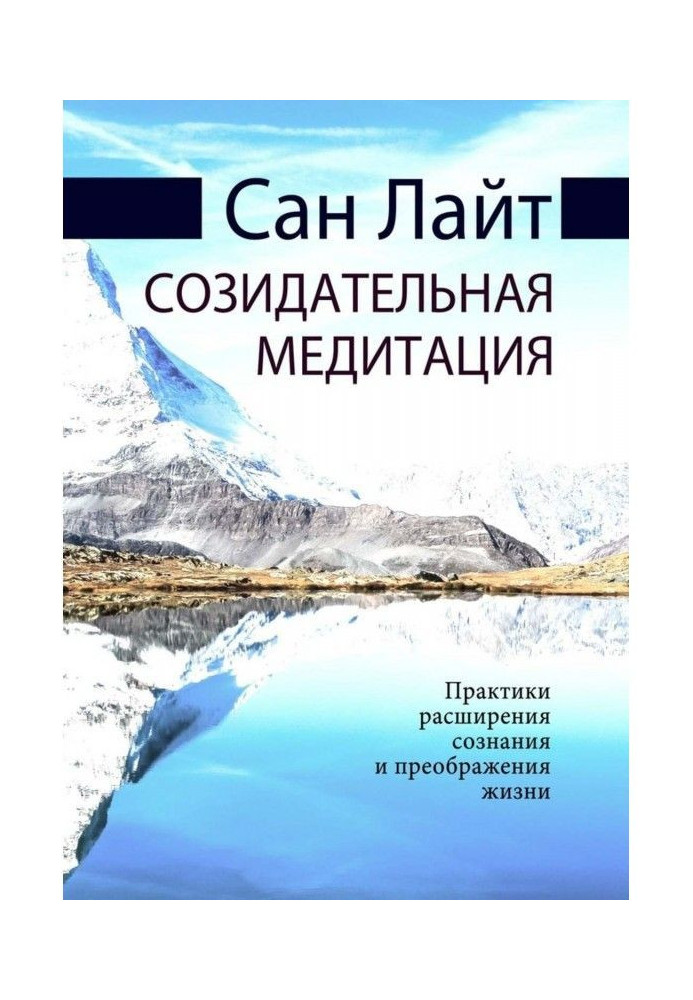 Сан Лайт

СОЗИДАТЕЛЬНАЯ МЕДИТАЦИЯ

Практики расширения сознания и преображения жизни